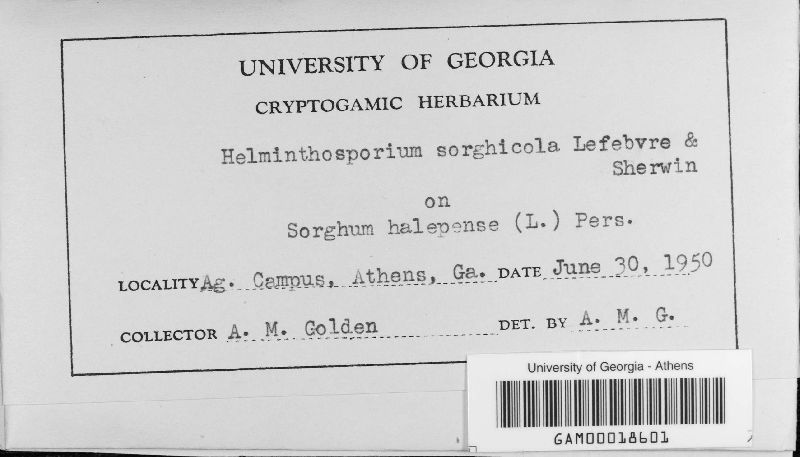 UNIVERSITY OF GEORGIA

CRYPTOGAMIC HERBARIUM

Helminthosporium sorghicola Lefebvre & Sherwin

on

Sorghum halepense (L.) Pers.

LOCALITY Ag. Campus, Athens, Ga. DATE June 30, 1950

COLLECTOR A. M. Golden DET. BY A. M. G.

University of Georgia - Athens

GAM00018601